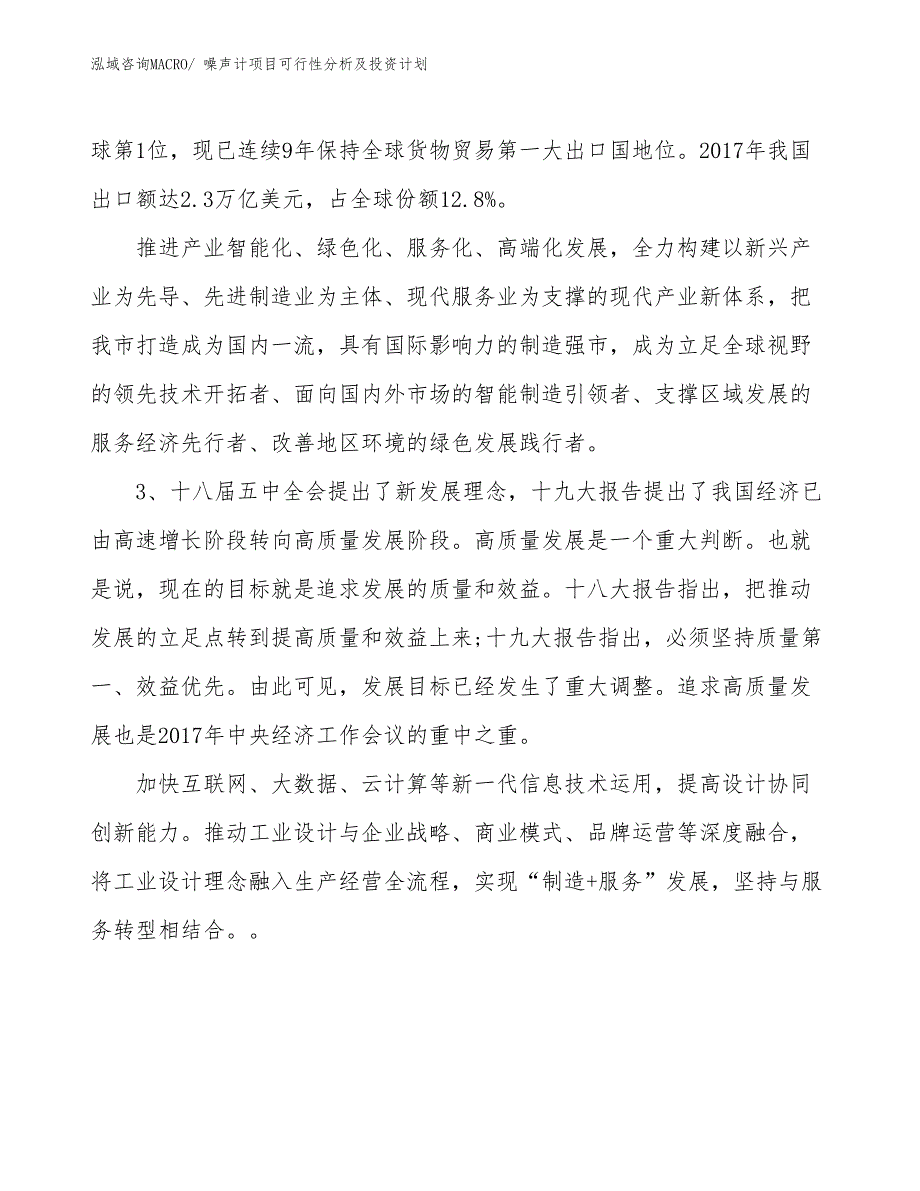 泓域咨询MACRO/ 噪声计项目可行性分析及投资计划

球第1位，现已连续9年保持全球货物贸易第一大出口国地位。2017年我国出口额达2.3万亿美元，占全球份额12.8%。

推进产业智能化、绿色化、服务化、高端化发展，全力构建以新兴产业为先导、先进制造业为主体、现代服务业为支撑的现代产业新体系，把我市打造成为国内一流，具有国际影响力的制造强市，成为立足全球视野的领先技术开拓者、面向国内外市场的智能制造引领者、支撑区域发展的服务经济先行者、改善地区环境的绿色发展践行者。

3、十八届五中全会提出了新发展理念，十九大报告提出了我国经济已由高速增长阶段转向高质量发展阶段。高质量发展是一个重大判断。也就是说，现在的目标就是追求发展的质量和效益。十八大报告指出，把推动发展的立足点转到提高质量和效益上来;十九大报告指出，必须坚持质量第一、效益优先。由此可见，发展目标已经发生了重大调整。追求高质量发展也是2017年中央经济工作会议的重中之重。

加快互联网、大数据、云计算等新一代信息技术运用，提高设计协同创新能力。推动工业设计与企业战略、商业模式、品牌运营等深度融合，将工业设计理念融入生产经营全流程，实现“制造+服务”发展，坚持与服务转型相结合。。